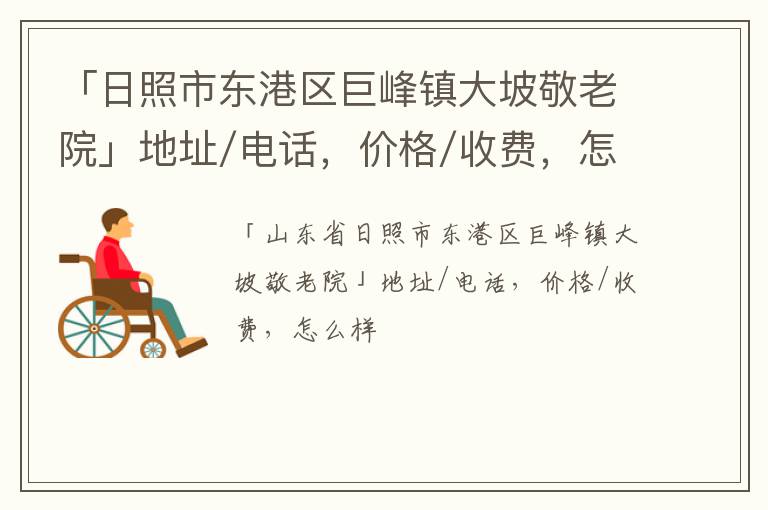 「日照市东港区巨峰镇大坡敬老院」地址/电话，价格/收费，怎

「山东省日照市东港区巨峰镇大坡敬老院」地址/电话，价格/收费，怎么样